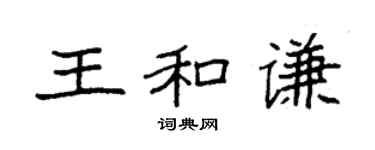 王和谦

词典网